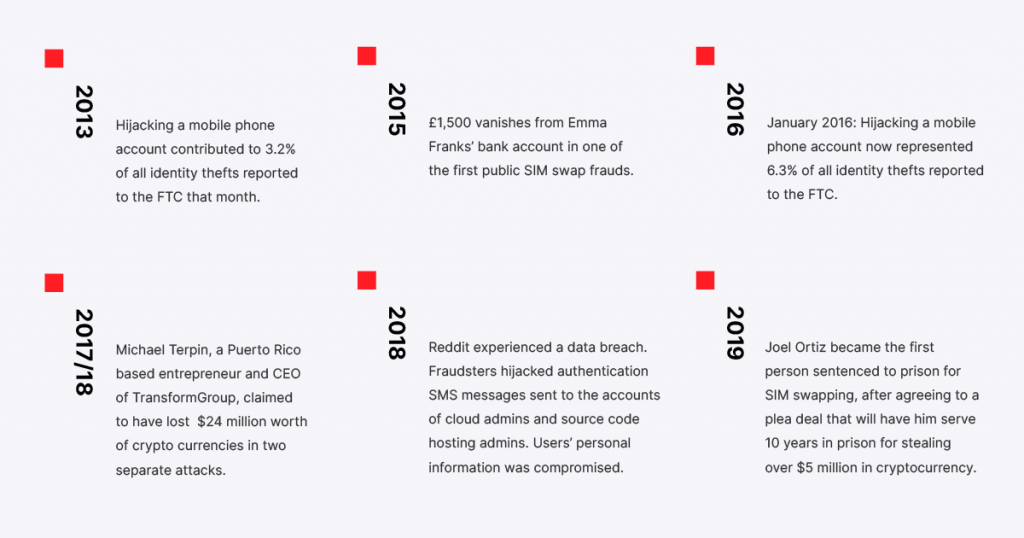 2013

Hijacking a mobile phone account contributed to 3.2% of all identity thefts reported to the FTC that month.

2015

£1,500 vanishes from Emma Franks' bank account in one of the first public SIM swap frauds.

2016

January 2016: Hijacking a mobile phone account now represented 6.3% of all identity thefts reported to the FTC.

2017/18

Michael Terpin, a Puerto Rico based entrepreneur and CEO of TransformGroup, claimed to have lost $24 million worth of crypto currencies in two separate attacks.

2018

Reddit experienced a data breach. Fraudsters hijacked authentication SMS messages sent to the accounts of cloud admins and source code hosting admins. Users' personal information was compromised.

2019

Joel Ortiz became the first person sentenced to prison for SIM swapping, after agreeing to a plea deal that will have him serve 10 years in prison for stealing over $5 million in cryptocurrency.